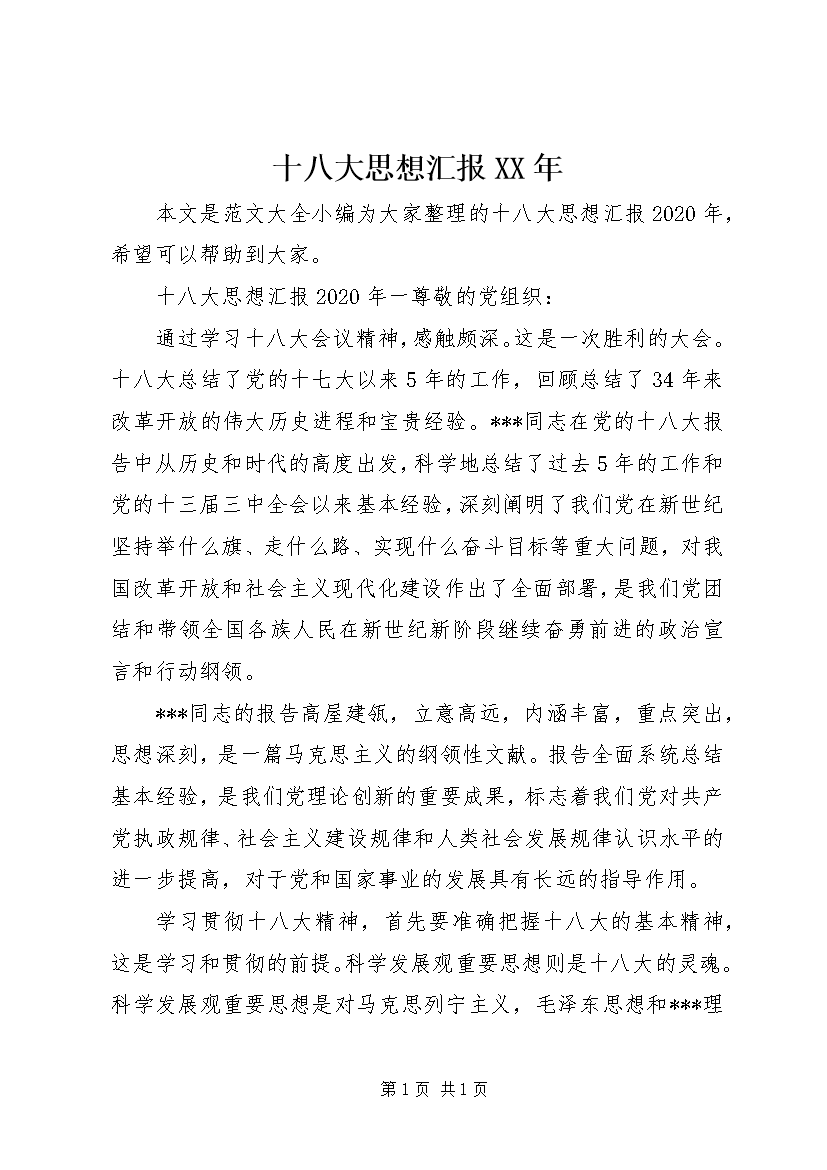 十八大思想汇报XX年

本文是范文大全小编为大家整理的十八大思想汇报2020年，希望可以帮助到大家。

十八大思想汇报2020年一尊敬的党组织：

通过学习十八大会议精神，感触颇深。这是一次胜利的大会。十八大总结了党的十七大以来5年的工作，回顾总结了34年来改革开放的伟大历史进程和宝贵经验。***同志在党的十八大报告中从历史和时代的高度出发，科学地总结了过去5年的工作和党的十三届三中全会以来基本经验，深刻阐明了我们党在新世纪坚持举什么旗、走什么路、实现什么奋斗目标等重大问题，对我国改革开放和社会主义现代化建设作出了全面部署，是我们党团结和带领全国各族人民在新世纪新阶段继续奋勇前进的政治宣言和行动纲领。

***同志的报告高屋建瓴，立意高远，内涵丰富，重点突出，思想深刻，是一篇马克思主义的纲领性文献。报告全面系统总结基本经验，是我们党理论创新的重要成果，标志着我们党对共产党执政规律、社会主义建设规律和人类社会发展规律认识水平的进一步提高，对于党和国家事业的发展具有长远的指导作用。

学习贯彻十八大精神，首先要准确把握十八大的基本精神，这是学习和贯彻的前提。科学发展观重要思想则是十八大的灵魂。科学发展观重要思想是对马克思列宁主义，毛泽东思想和***理

第1页 共1页